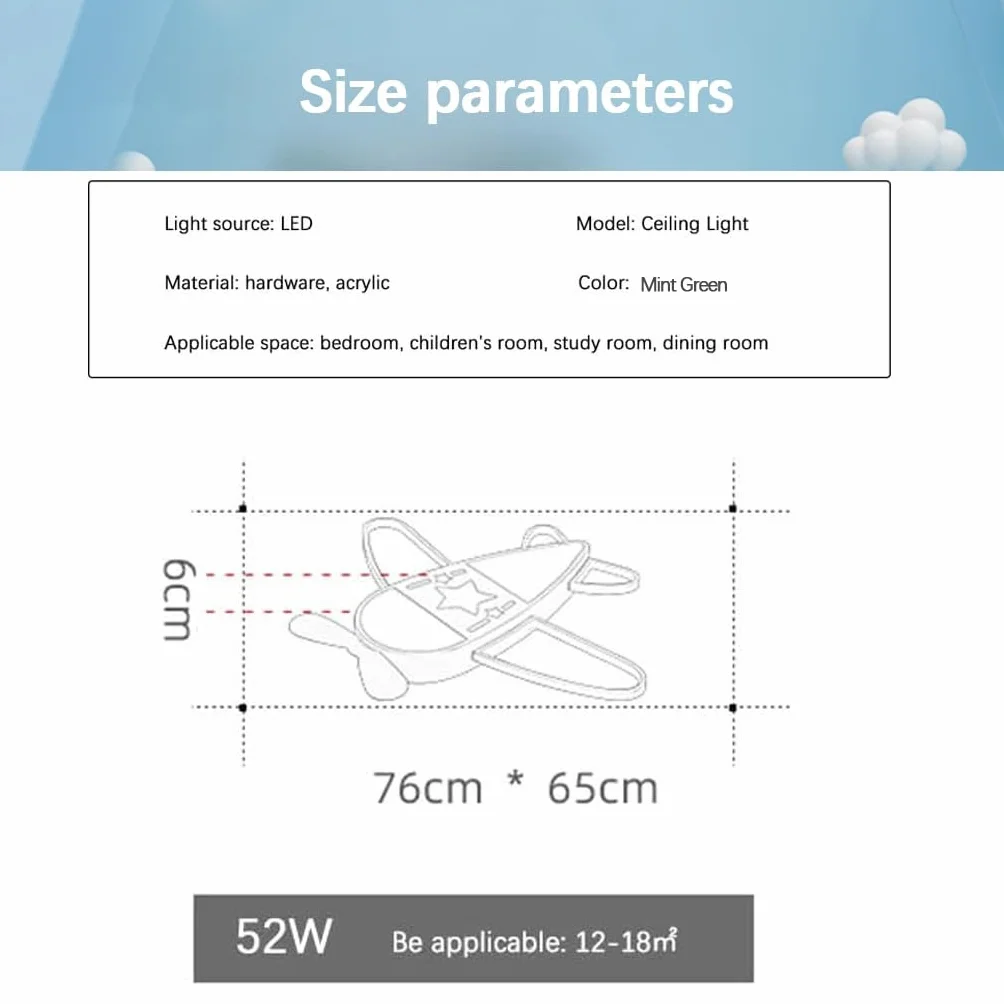 Size parameters

Light source: LED

Model: Ceiling Light

Material: hardware, acrylic

Color: Mint Green

Applicable space: bedroom, children's room, study room, dining room

6cm

76cm * 65cm

52W Be applicable: 12-18㎡